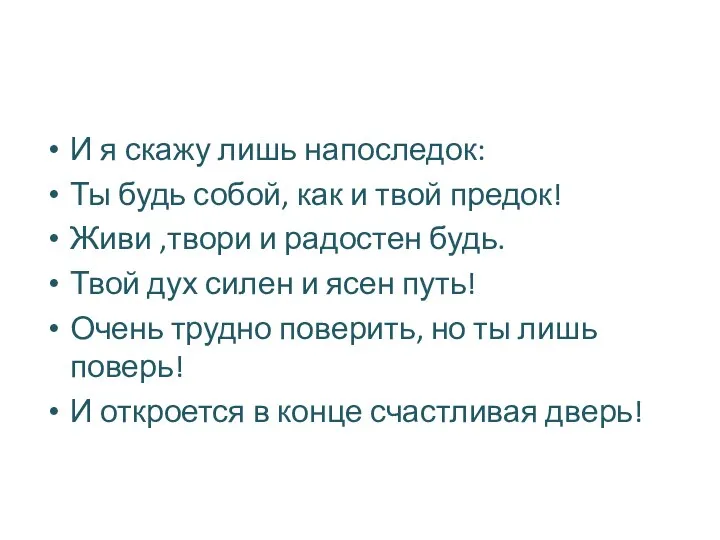 • И я скажу лишь напоследок:
• Ты будь собой, как и твой предок!
• Живи ,твори и радостен будь.
• Твой дух силен и ясен путь!
• Очень трудно поверить, но ты лишь поверь!
• И откроется в конце счастливая дверь!